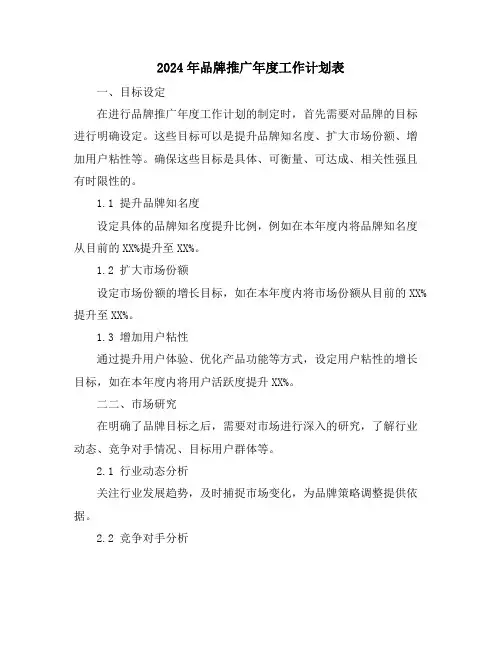 2024年品牌推广年度工作计划表

一、目标设定

在进行品牌推广年度工作计划的制定时，首先需要对品牌的目标进行明确设定。这些目标可以是提升品牌知名度、扩大市场份额、增加用户粘性等。确保这些目标是具体、可衡量、可达成、相关性强且有时限性的。

1.1 提升品牌知名度

设定具体的品牌知名度提升比例，例如在本年度内将品牌知名度从目前的XX%提升至XX%。

1.2 扩大市场份额

设定市场份额的增长目标，如在本年度内将市场份额从目前的XX%提升至XX%。

1.3 增加用户粘性

通过提升用户体验、优化产品功能等方式，设定用户粘性的增长目标，如在本年度内将用户活跃度提升XX%。

二二、市场研究

在明确了品牌目标之后，需要对市场进行深入的研究，了解行业动态、竞争对手情况、目标用户群体等。

2.1 行业动态分析

关注行业发展趋势，及时捕捉市场变化，为品牌策略调整提供依据。

2.2 竞争对手分析